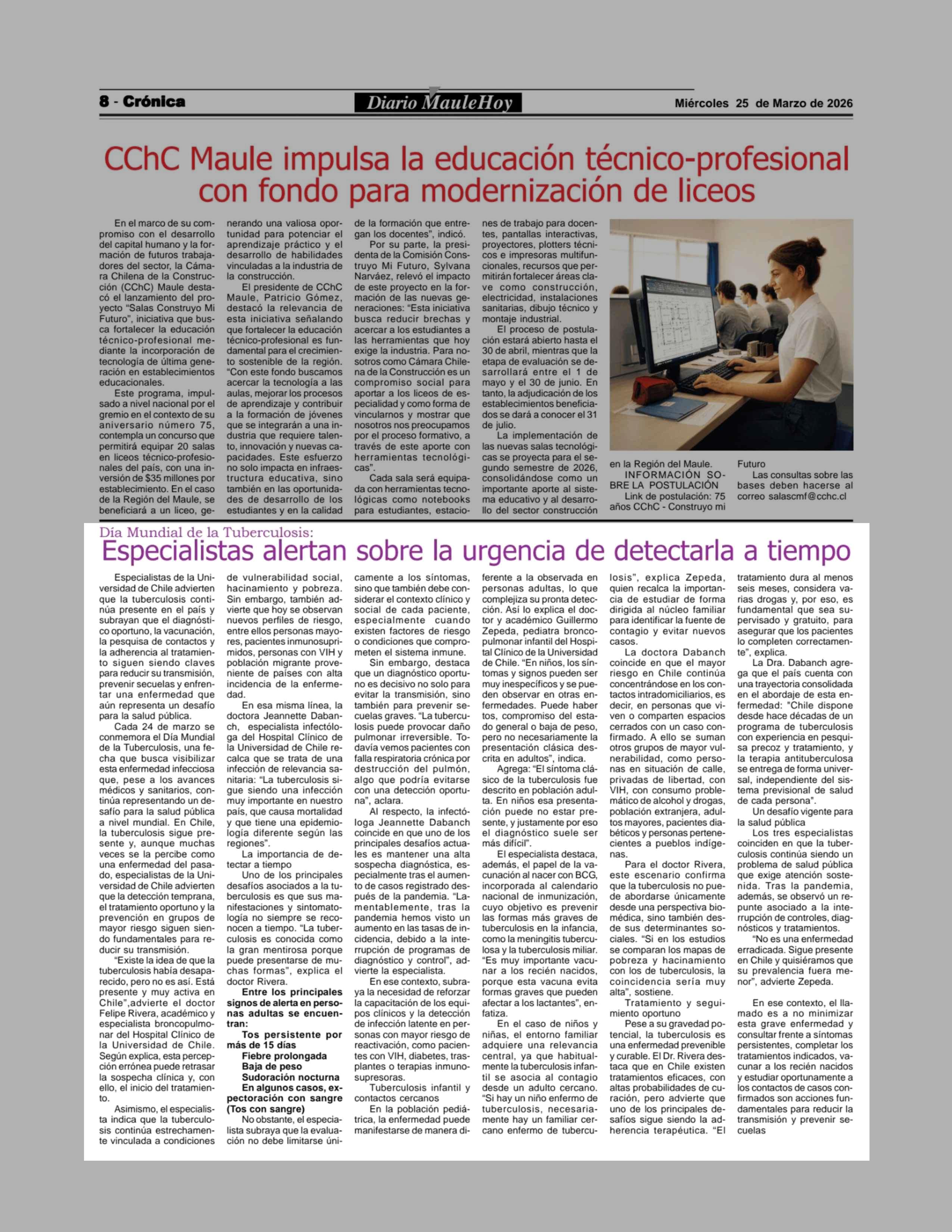 8 - Crónica

Diario MauleHoy

Miércoles 25 de Marzo de 2026

CChC Maule impulsa la educación técnico-profesional con fondo para modernización de liceos

En el marco de su compromiso con el desarrollo del capital humano y la formación de futuros trabajadores del sector, la Cámara Chilena de la Construcción (CChC) Maule destacó el lanzamiento del proyecto "Salas Construyo Mi Futuro", iniciativa que busca fortalecer la educación técnico-profesional mediante la incorporación de tecnología de última generación en establecimientos educacionales.

Este programa, impulsado a nivel nacional por el gremio en el contexto de su aniversario número 75, contempla un concurso que permitirá equipar 20 salas en liceos técnico-profesionales del país, con una inversión de $35 millones por establecimiento. En el caso de la Región del Maule, se beneficiará a un liceo, generando una valiosa oportunidad para potenciar el aprendizaje práctico y el desarrollo de habilidades vinculadas a la industria de la construcción.

El presidente de CChC Maule, Patricio Gómez, destacó la relevancia de esta iniciativa señalando que fortalecer la educación técnico-profesional es fundamental para el crecimiento sostenible de la región. "Con este fondo buscamos acercar la tecnología a las aulas, mejorar los procesos de aprendizaje y contribuir a la formación de jóvenes que se integrarán a una industria que requiere talento, innovación y nuevas capacidades. Este esfuerzo no solo impacta en infraestructura educativa, sino también en las oportunidades de desarrollo de los estudiantes y en la calidad de la formación que entregan los docentes", indicó.

Por su parte, la presidenta de la Comisión Construyo Mi Futuro, Sylvana Narváez, relevó el impacto de este proyecto en la formación de las nuevas generaciones: "Esta iniciativa busca reducir brechas y acercar a los estudiantes a las herramientas que hoy exige la industria. Para nosotros como Cámara Chilena de la Construcción es un compromiso social para aportar a los liceos de especialidad y como forma de vincularnos y mostrar que nosotros nos preocupamos por el proceso formativo, a través de este aporte con herramientas tecnológicas".

Cada sala será equipada con herramientas tecnológicas como notebooks para estudiantes, estaciones de trabajo para docentes, pantallas interactivas, proyectores, plotters técnicos e impresoras multifuncionales, recursos que permitirán fortalecer áreas clave como construcción, electricidad, instalaciones sanitarias, dibujo técnico y montaje industrial.

El proceso de postulación estará abierto hasta el 30 de abril, mientras que la etapa de evaluación se desarrollará entre el 1 de mayo y el 30 de junio. En tanto, la adjudicación de los establecimientos beneficiados se dará a conocer el 31 de julio.

La implementación de las nuevas salas tecnológicas se proyecta para el segundo semestre de 2026, consolidándose como un importante aporte al sistema educativo y al desarrollo del sector construcción en la Región del Maule.

INFORMACIÓN SOBRE LA POSTULACIÓN

Link de postulación: 75 años CChC - Construyo mi Futuro

Las consultas sobre las bases deben hacerse al correo salascmf@cchc.cl

Día Mundial de la Tuberculosis:
Especialistas alertan sobre la urgencia de detectarla a tiempo

Especialistas de la Universidad de Chile advierten que la tuberculosis continúa presente en el país y subrayan que el diagnóstico oportuno, la vacunación, la pesquisa de contactos y la adherencia al tratamiento siguen siendo claves para reducir su transmisión, prevenir secuelas y enfrentar una enfermedad que aún representa un desafío para la salud pública.

Cada 24 de marzo se conmemora el Día Mundial de la Tuberculosis, una fecha que busca visibilizar esta enfermedad infecciosa que, pese a los avances médicos y sanitarios, continúa representando un desafío para la salud pública a nivel mundial. En Chile, la tuberculosis sigue presente y, aunque muchas veces se la percibe como una enfermedad del pasado, especialistas de la Universidad de Chile advierten que la detección temprana, el tratamiento oportuno y la prevención en grupos de mayor riesgo siguen siendo fundamentales para reducir su transmisión.

"Existe la idea de que la tuberculosis había desaparecido, pero no es así. Está presente y muy activa en Chile",advierte el doctor Felipe Rivera, académico y especialista broncopulmonar del Hospital Clínico de la Universidad de Chile. Según explica, esta percepción errónea puede retrasar la sospecha clínica y, con ello, el inicio del tratamiento.

Asimismo, el especialista indica que la tuberculosis continúa estrechamente vinculada a condiciones de vulnerabilidad social, hacinamiento y pobreza. Sin embargo, también advierte que hoy se observan nuevos perfiles de riesgo, entre ellos personas mayores, pacientes inmunosuprimidos, personas con VIH y población migrante proveniente de países con alta incidencia de la enfermedad.

En esa misma línea, la doctora Jeannette Dabanch, especialista infectóloga del Hospital Clínico de la Universidad de Chile recalca que se trata de una infección de relevancia sanitaria: "La tuberculosis sigue siendo una infección muy importante en nuestro país, que causa mortalidad y que tiene una epidemiología diferente según las regiones".

La importancia de detectar a tiempo

Uno de los principales desafíos asociados a la tuberculosis es que sus manifestaciones y sintomatología no siempre se reconocen a tiempo. "La tuberculosis es conocida como la gran mentirosa porque puede presentarse de muchas formas", explica el doctor Rivera.

Entre los principales signos de alerta en personas adultas se encuentran:

Tos persistente por más de 15 días
Fiebre prolongada
Baja de peso
Sudoración nocturna
En algunos casos, expectoración con sangre (Tos con sangre)

No obstante, el especialista subraya que la evaluación no debe limitarse únicamente a los síntomas, sino que también debe considerar el contexto clínico y social de cada paciente, especialmente cuando existen factores de riesgo o condiciones que comprometen el sistema inmune.

Sin embargo, destaca que un diagnóstico oportuno es decisivo no solo para evitar la transmisión, sino también para prevenir secuelas graves. "La tuberculosis puede provocar daño pulmonar irreversible. Todavía vemos pacientes con falla respiratoria crónica por destrucción del pulmón, algo que podría evitarse con una detección oportuna", aclara.

Al respecto, la infectóloga Jeannette Dabanch coincide en que uno de los principales desafíos actuales es mantener una alta sospecha diagnóstica, especialmente tras el aumento de casos registrado después de la pandemia. "Lamentablemente, tras la pandemia hemos visto un aumento en las tasas de incidencia, debido a la interrupción de programas de diagnóstico y control", advierte la especialista.

En ese contexto, subraya la necesidad de reforzar la capacitación de los equipos clínicos y la detección de infección latente en personas con mayor riesgo de reactivación, como pacientes con VIH, diabetes, trasplantes o terapias inmunosupresoras.

Tuberculosis infantil y contactos cercanos

En la población pediátrica, la enfermedad puede manifestarse de manera diferente a la observada en personas adultas, lo que complejiza su pronta detección. Así lo explica el doctor y académico Guillermo Zepeda, pediatra broncopulmonar infantil del Hospital Clínico de la Universidad de Chile. "En niños, los síntomas y signos pueden ser muy inespecíficos y se pueden observar en otras enfermedades. Puede haber tos, compromiso del estado general o baja de peso, pero no necesariamente la presentación clásica descrita en adultos", indica.

Agrega: "El síntoma clásico de la tuberculosis fue descrito en población adulta. En niños esa presentación puede no estar presente, y justamente por eso el diagnóstico suele ser más difícil".

El especialista destaca, además, el papel de la vacunación al nacer con BCG, incorporada al calendario nacional de inmunización, cuyo objetivo es prevenir las formas más graves de tuberculosis en la infancia, como la meningitis tuberculosa y la tuberculosis miliar. "Es muy importante vacunar a los recién nacidos, porque esta vacuna evita formas graves que pueden afectar a los lactantes", enfatiza.

En el caso de niños y niñas, el entorno familiar adquiere una relevancia central, ya que habitualmente la tuberculosis infantil se asocia al contagio desde un adulto cercano. "Si hay un niño enfermo de tuberculosis, necesariamente hay un familiar cercano enfermo de tuberculosis", explica Zepeda, quien recalca la importancia de estudiar de forma dirigida al núcleo familiar para identificar la fuente de contagio y evitar nuevos casos.

La doctora Dabanch coincide en que el mayor riesgo en Chile continúa concentrándose en los contactos intradomiciliarios, es decir, en personas que viven o comparten espacios cerrados con un caso confirmado. A ello se suman otros grupos de mayor vulnerabilidad, como personas en situación de calle, privadas de libertad, con VIH, con consumo problemático de alcohol y drogas, población extranjera, adultos mayores, pacientes diabéticos y personas pertenecientes a pueblos indígenas.

Para el doctor Rivera, este escenario confirma que la tuberculosis no puede abordarse únicamente desde una perspectiva biomédica, sino también desde sus determinantes sociales. "Si en los estudios se comparan los mapas de pobreza y hacinamiento con los de tuberculosis, la coincidencia sería muy alta", sostiene.

Tratamiento y seguimiento oportuno

Pese a su gravedad potencial, la tuberculosis es una enfermedad prevenible y curable. El Dr. Rivera destaca que en Chile existen tratamientos eficaces, con altas probabilidades de curación, pero advierte que uno de los principales desafíos sigue siendo la adherencia terapéutica. "El tratamiento dura al menos seis meses, considera varias drogas y, por eso, es fundamental que sea supervisado y gratuito, para asegurar que los pacientes lo completen correctamente", explica.

La Dra. Dabanch agrega que el país cuenta con una trayectoria consolidada en el abordaje de esta enfermedad: "Chile dispone desde hace décadas de un programa de tuberculosis con experiencia en pesquisa precoz y tratamiento, y la terapia antituberculosa se entrega de forma universal, independiente del sistema previsional de salud de cada persona".

Un desafío vigente para la salud pública

Los tres especialistas coinciden en que la tuberculosis continúa siendo un problema de salud pública que exige atención sostenida. Tras la pandemia, además, se observó un repunte asociado a la interrupción de controles, diagnósticos y tratamientos.

"No es una enfermedad erradicada. Sigue presente en Chile y quisiéramos que su prevalencia fuera menor", advierte Zepeda.

En ese contexto, el llamado es a no minimizar esta grave enfermedad y consultar frente a síntomas persistentes, completar los tratamientos indicados, vacunar a los recién nacidos y estudiar oportunamente a los contactos de casos confirmados son acciones fundamentales para reducir la transmisión y prevenir secuelas